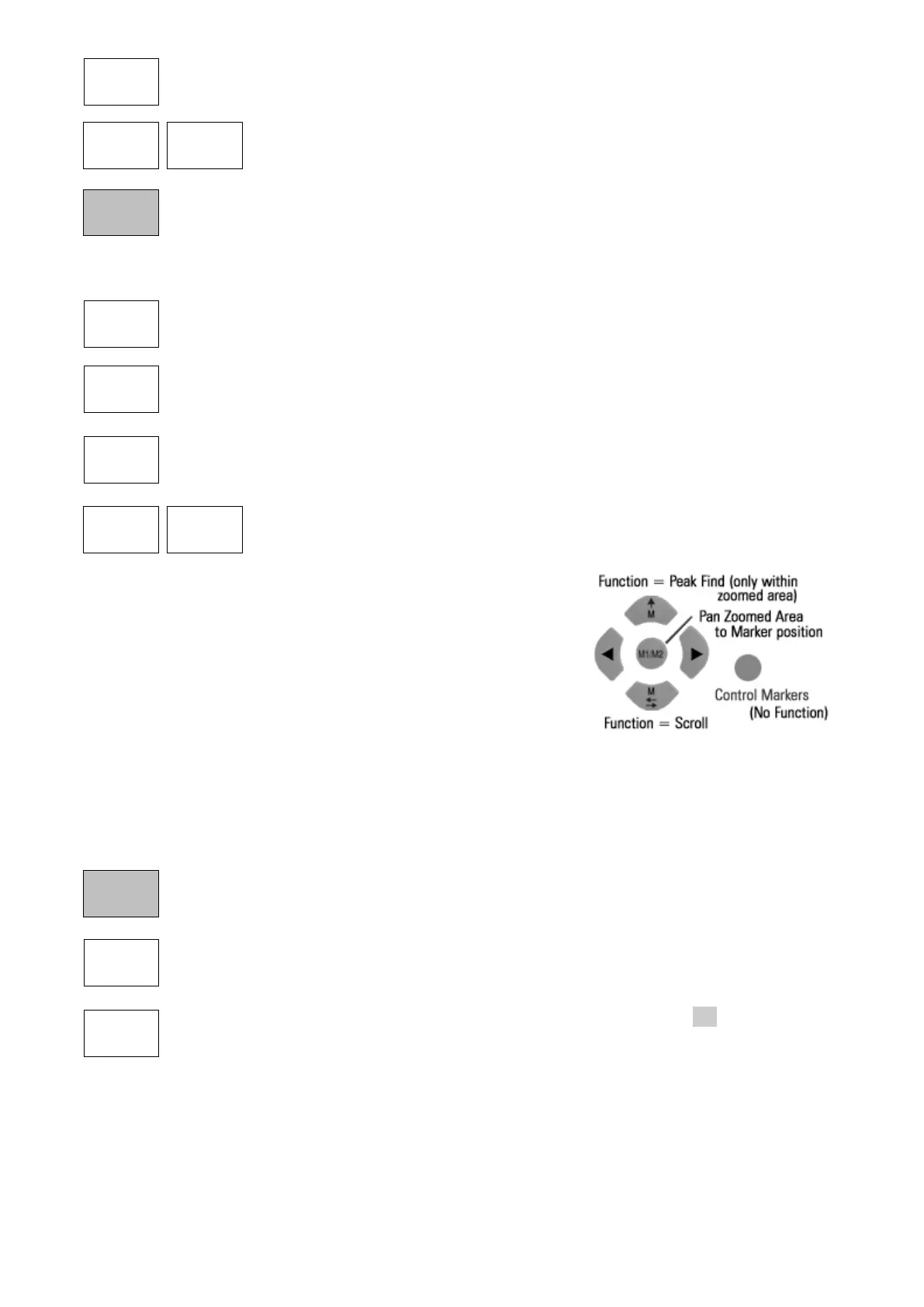 Function = Peak Find (only within zoomed area)

M

Pan Zoomed Area to Marker position

M1/M2

M

Control Markers (No Function)

Function = Scroll